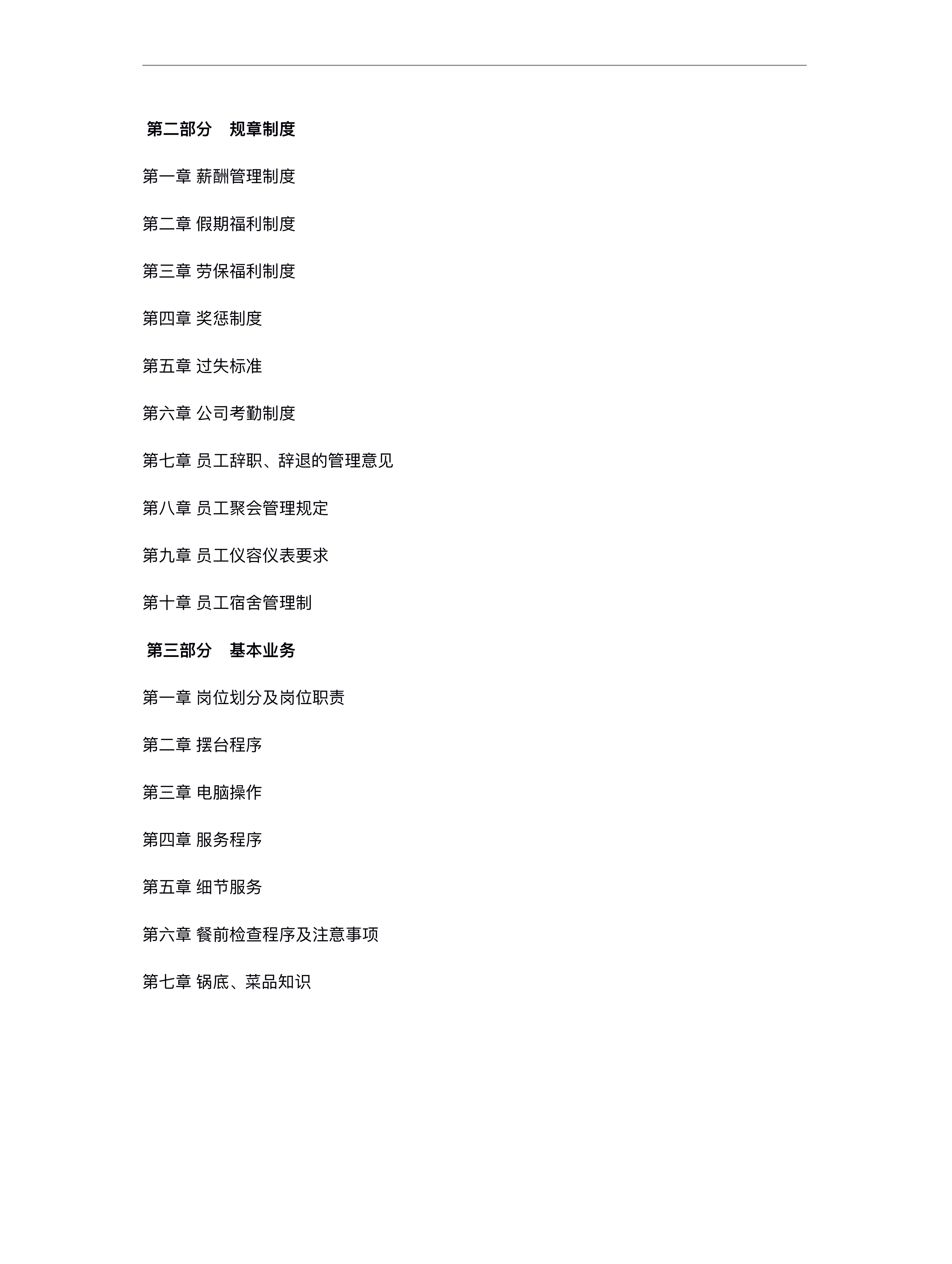 第二部分　规章制度

第一章 薪酬管理制度

第二章 假期福利制度

第三章 劳保福利制度

第四章 奖惩制度

第五章 过失标准

第六章 公司考勤制度

第七章 员工辞职、辞退的管理意见

第八章 员工聚会管理规定

第九章 员工仪容仪表要求

第十章 员工宿舍管理制

第三部分　基本业务

第一章 岗位划分及岗位职责

第二章 摆台程序

第三章 电脑操作

第四章 服务程序

第五章 细节服务

第六章 餐前检查程序及注意事项

第七章 锅底、菜品知识